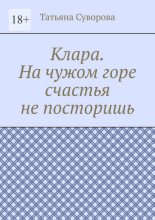 18+

Татьяна Суворова

Клара.
На чужом горе
счастья
не посторишь